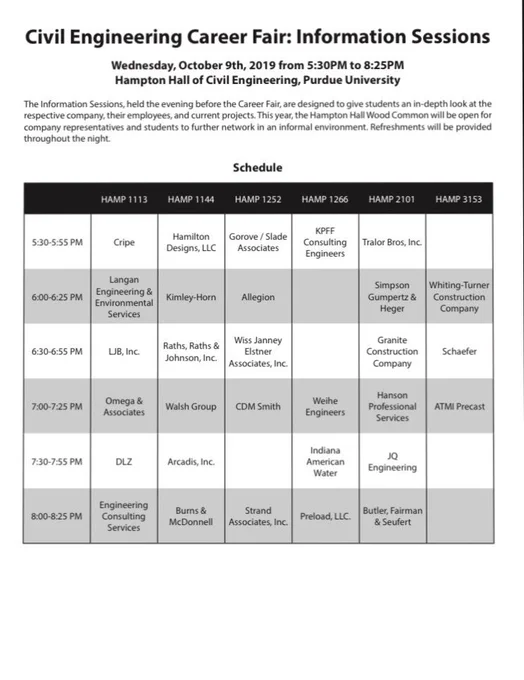 Civil Engineering Career Fair: Information Sessions

Wednesday, October 9th, 2019 from 5:30PM to 8:25PM
Hampton Hall of Civil Engineering, Purdue University

The Information Sessions, held the evening before the Career Fair, are designed to give students an in-depth look at the respective company, their employees, and current projects. This year, the Hampton Hall Wood Common will be open for company representatives and students to further network in an informal environment. Refreshments will be provided throughout the night.

Schedule

| | HAMP 1113 | HAMP 1144 | HAMP 1252 | HAMP 1266 | HAMP 2101 | HAMP 3153 |
|---|---|---|---|---|---|---|
| 5:30-5:55 PM | Cripe | Hamilton Designs, LLC | Gorove / Slade Associates | KPFF Consulting Engineers | Tralor Bros, Inc. | |
| 6:00-6:25 PM | Langan Engineering & Environmental Services | Kimley-Horn | Allegion | | Simpson Gumpertz & Heger | Whiting-Turner Construction Company |
| 6:30-6:55 PM | LJB, Inc. | Raths, Raths & Johnson, Inc. | Wiss Janney Elstner Associates, Inc. | | Granite Construction Company | Schaefer |
| 7:00-7:25 PM | Omega & Associates | Walsh Group | CDM Smith | Weihe Engineers | Hanson Professional Services | ATMI Precast |
| 7:30-7:55 PM | DLZ | Arcadis, Inc. | | Indiana American Water | JQ Engineering | |
| 8:00-8:25 PM | Engineering Consulting Services | Burns & McDonnell | Strand Associates, Inc. | Preload, LLC. | Butler, Fairman & Seufert | |